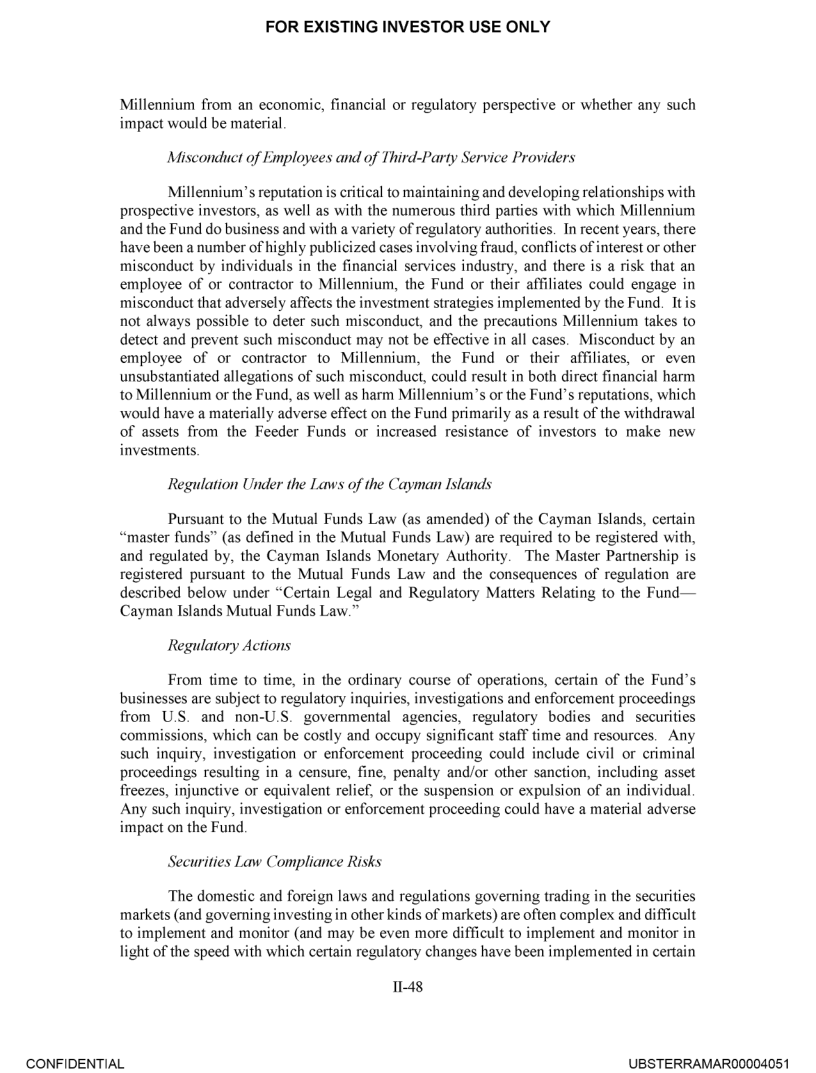 FOR EXISTING INVESTOR USE ONLY

Millennium from an economic, financial or regulatory perspective or whether any such impact would be material.

Misconduct of Employees and of Third-Party Service Providers

Millennium's reputation is critical to maintaining and developing relationships with prospective investors, as well as with the numerous third parties with which Millennium and the Fund do business and with a variety of regulatory authorities. In recent years, there have been a number of highly publicized cases involving fraud, conflicts of interest or other misconduct by individuals in the financial services industry, and there is a risk that an employee of or contractor to Millennium, the Fund or their affiliates could engage in misconduct that adversely affects the investment strategies implemented by the Fund. It is not always possible to deter such misconduct, and the precautions Millennium takes to detect and prevent such misconduct may not be effective in all cases. Misconduct by an employee of or contractor to Millennium, the Fund or their affiliates, or even unsubstantiated allegations of such misconduct, could result in both direct financial harm to Millennium or the Fund, as well as harm Millennium's or the Fund's reputations, which would have a materially adverse effect on the Fund primarily as a result of the withdrawal of assets from the Feeder Funds or increased resistance of investors to make new investments.

Regulation Under the Laws of the Cayman Islands

Pursuant to the Mutual Funds Law (as amended) of the Cayman Islands, certain "master funds" (as defined in the Mutual Funds Law) are required to be registered with, and regulated by, the Cayman Islands Monetary Authority. The Master Partnership is registered pursuant to the Mutual Funds Law and the consequences of regulation are described below under "Certain Legal and Regulatory Matters Relating to the Fund—Cayman Islands Mutual Funds Law."

Regulatory Actions

From time to time, in the ordinary course of operations, certain of the Fund's businesses are subject to regulatory inquiries, investigations and enforcement proceedings from U.S. and non-U.S. governmental agencies, regulatory bodies and securities commissions, which can be costly and occupy significant staff time and resources. Any such inquiry, investigation or enforcement proceeding could include civil or criminal proceedings resulting in a censure, fine, penalty and/or other sanction, including asset freezes, injunctive or equivalent relief, or the suspension or expulsion of an individual. Any such inquiry, investigation or enforcement proceeding could have a material adverse impact on the Fund.

Securities Law Compliance Risks

The domestic and foreign laws and regulations governing trading in the securities markets (and governing investing in other kinds of markets) are often complex and difficult to implement and monitor (and may be even more difficult to implement and monitor in light of the speed with which certain regulatory changes have been implemented in certain

II-48

CONFIDENTIAL

UBSTERRAMAR00004051